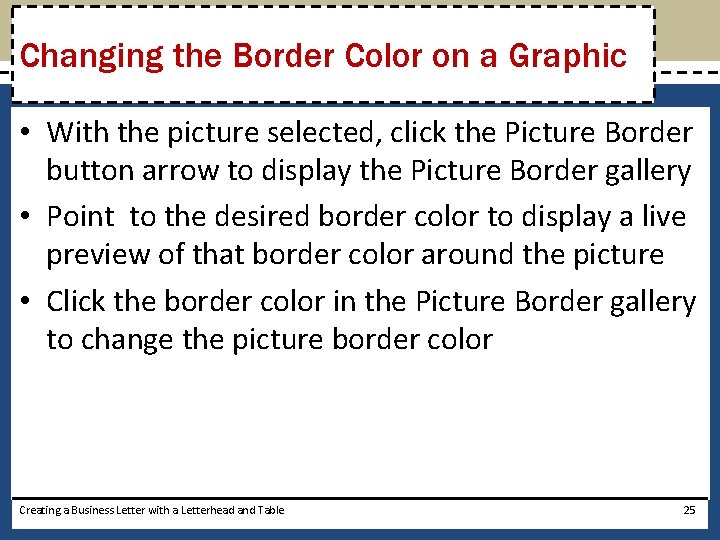 Changing the Border Color on a Graphic

• With the picture selected, click the Picture Border button arrow to display the Picture Border gallery

• Point to the desired border color to display a live preview of that border color around the picture

• Click the border color in the Picture Border gallery to change the picture border color

Creating a Business Letter with a Letterhead and Table

25